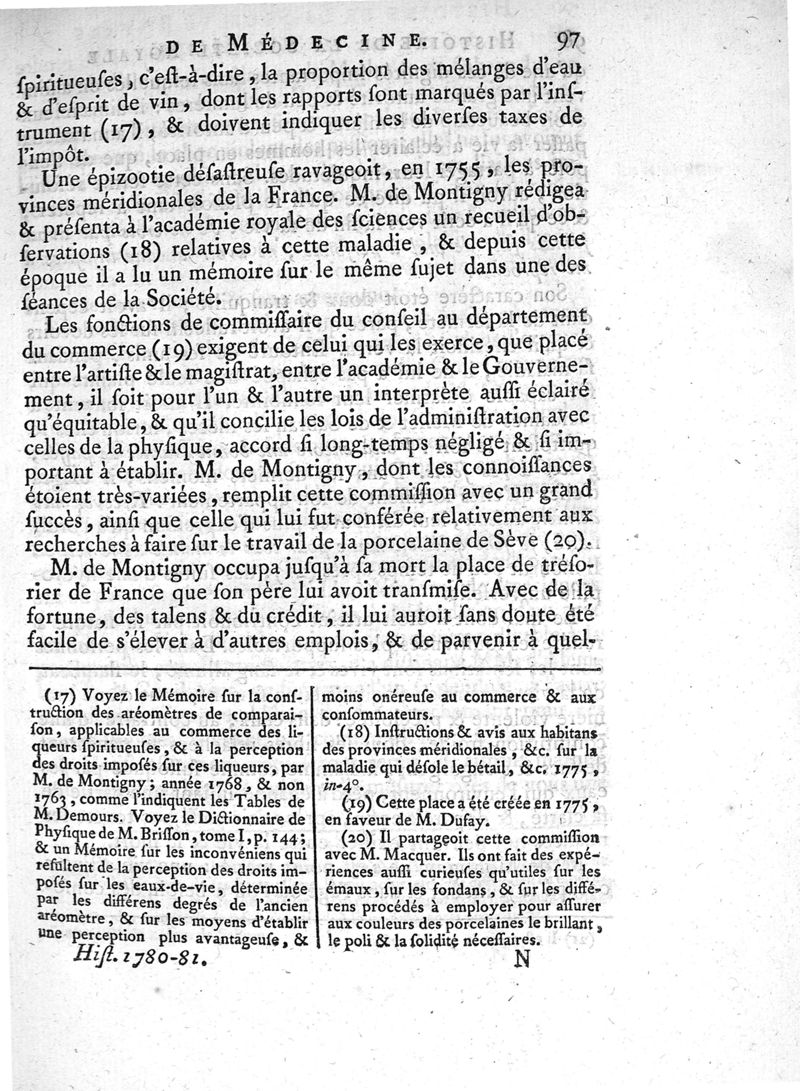 DE MÉDECINE. 97

ſpiritueuſes, c'eſt-à-dire, la proportion des mélanges d'eau & d'eſprit de vin, dont les rapports ſont marqués par l'inſtrument (17), & doivent indiquer les diverſes taxes de l'impôt.

Une épizootie déſaſtreuſe ravageoit, en 1755, les provinces méridionales de la France. M. de Montigny rédigea & préſenta à l'académie royale des ſciences un recueil d'obſervations (18) relatives à cette maladie, & depuis cette époque il a lu un mémoire ſur le même ſujet dans une des ſéances de la Société.

Les fonctions de commiſſaire du conſeil au département du commerce (19) exigent de celui qui les exerce, que placé entre l'artiſte & le magiſtrat, entre l'académie & le Gouvernement, il ſoit pour l'un & l'autre un interprète auſſi éclairé qu'équitable, & qu'il concilie les lois de l'adminiſtration avec celles de la phyſique, accord ſi long-temps négligé & ſi important à établir. M. de Montigny, dont les connoiſſances étoient très-variées, remplit cette commiſſion avec un grand ſuccès, ainſi que celle qui lui fut conférée relativement aux recherches à faire ſur le travail de la porcelaine de Sève (20).

M. de Montigny occupa juſqu'à ſa mort la place de tréſorier de France que ſon père lui avoit tranſmiſe. Avec de la fortune, des talens & du crédit, il lui auroit ſans doute été facile de s'élever à d'autres emplois, & de parvenir à quel-

(17) Voyez le Mémoire ſur la conſtruction des aréomètres de comparaiſon, applicables au commerce des liqueurs ſpiritueuſes, & à la perception des droits impoſés ſur ces liqueurs, par M. de Montigny; année 1768, & non 1763, comme l'indiquent les Tables de M. Demours. Voyez le Dictionnaire de Phyſique de M. Briſſon, tome I, p. 144; & un Mémoire ſur les inconvéniens qui réſultent de la perception des droits impoſés ſur les eaux-de-vie, déterminée par les différens degrés de l'ancien aréomètre, & ſur les moyens d'établir une perception plus avantageuſe, & moins onéreuſe au commerce & aux conſommateurs.

(18) Inſtructions & avis aux habitans des provinces méridionales, &c. ſur la maladie qui déſole le bétail, &c. 1775, in-4°.

(19) Cette place a été créée en 1775, en faveur de M. Dufay.

(20) Il partageoit cette commiſſion avec M. Macquer. Ils ont fait des expériences auſſi curieuſes qu'utiles ſur les émaux, ſur les fondans, & ſur les différens procédés à employer pour aſſurer aux couleurs des porcelaines le brillant, le poli & la ſolidité néceſſaires.

Hiſt. 1780-81. N